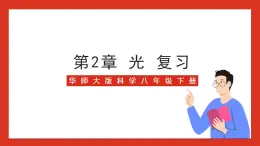 第2章 光 复习

华师大版科学八年级下册